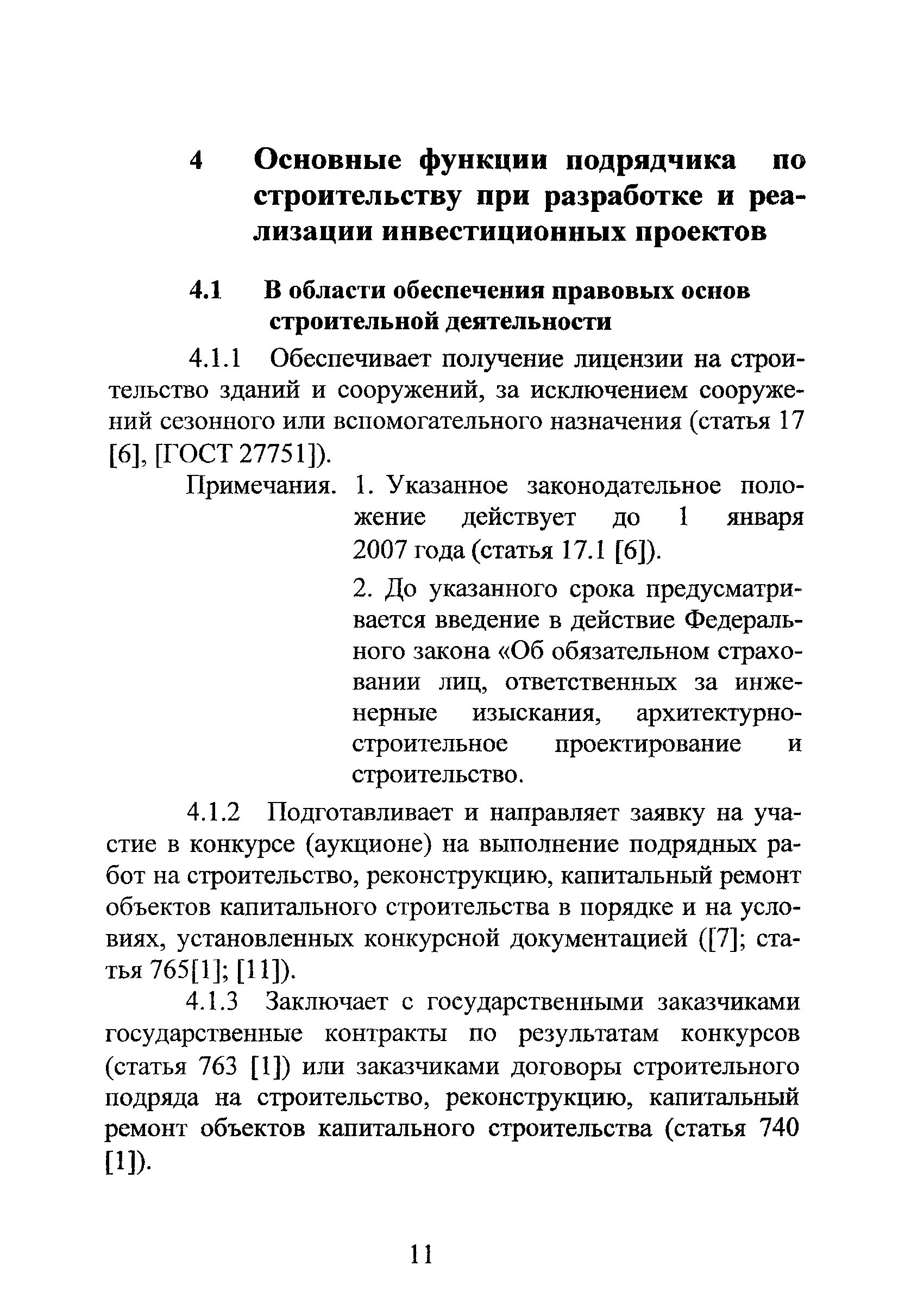 4 Основные функции подрядчика по строительству при разработке и реализации инвестиционных проектов

4.1 В области обеспечения правовых основ строительной деятельности

4.1.1 Обеспечивает получение лицензии на строительство зданий и сооружений, за исключением сооружений сезонного или вспомогательного назначения (статья 17 [6], [ГОСТ 27751]).

Примечания. 1. Указанное законодательное положение действует до 1 января 2007 года (статья 17.1 [6]).

2. До указанного срока предусматривается введение в действие Федерального закона «Об обязательном страховании лиц, ответственных за инженерные изыскания, архитектурно-строительное проектирование и строительство.

4.1.2 Подготавливает и направляет заявку на участие в конкурсе (аукционе) на выполнение подрядных работ на строительство, реконструкцию, капитальный ремонт объектов капитального строительства в порядке и на условиях, установленных конкурсной документацией ([7]; статья 765[1]; [11]).

4.1.3 Заключает с государственными заказчиками государственные контракты по результатам конкурсов (статья 763 [1]) или заказчиками договоры строительного подряда на строительство, реконструкцию, капитальный ремонт объектов капитального строительства (статья 740 [1]).

11